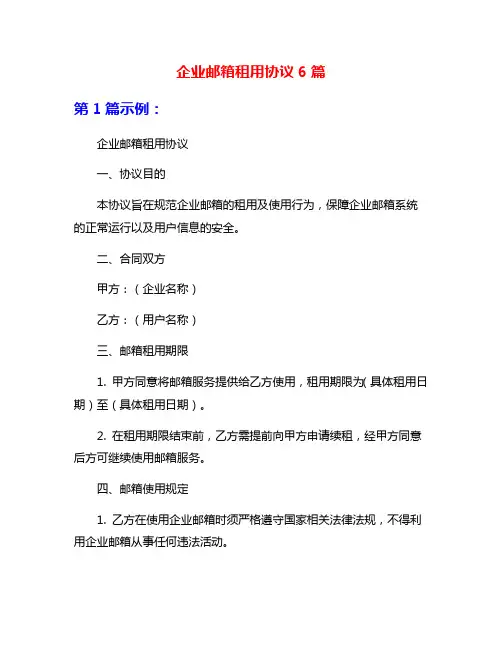 企业邮箱租用协议 6 篇

第 1 篇示例：

企业邮箱租用协议

一、协议目的

本协议旨在规范企业邮箱的租用及使用行为，保障企业邮箱系统的正常运行以及用户信息的安全。

二、合同双方

甲方：（企业名称）

乙方：（用户名称）

三、邮箱租用期限

1. 甲方同意将邮箱服务提供给乙方使用，租用期限为(具体租用日期）至（具体租用日期）。

2. 在租用期限结束前，乙方需提前向甲方申请续租，经甲方同意后方可继续使用邮箱服务。

四、邮箱使用规定

1. 乙方在使用企业邮箱时须严格遵守国家相关法律法规，不得利用企业邮箱从事任何违法活动。